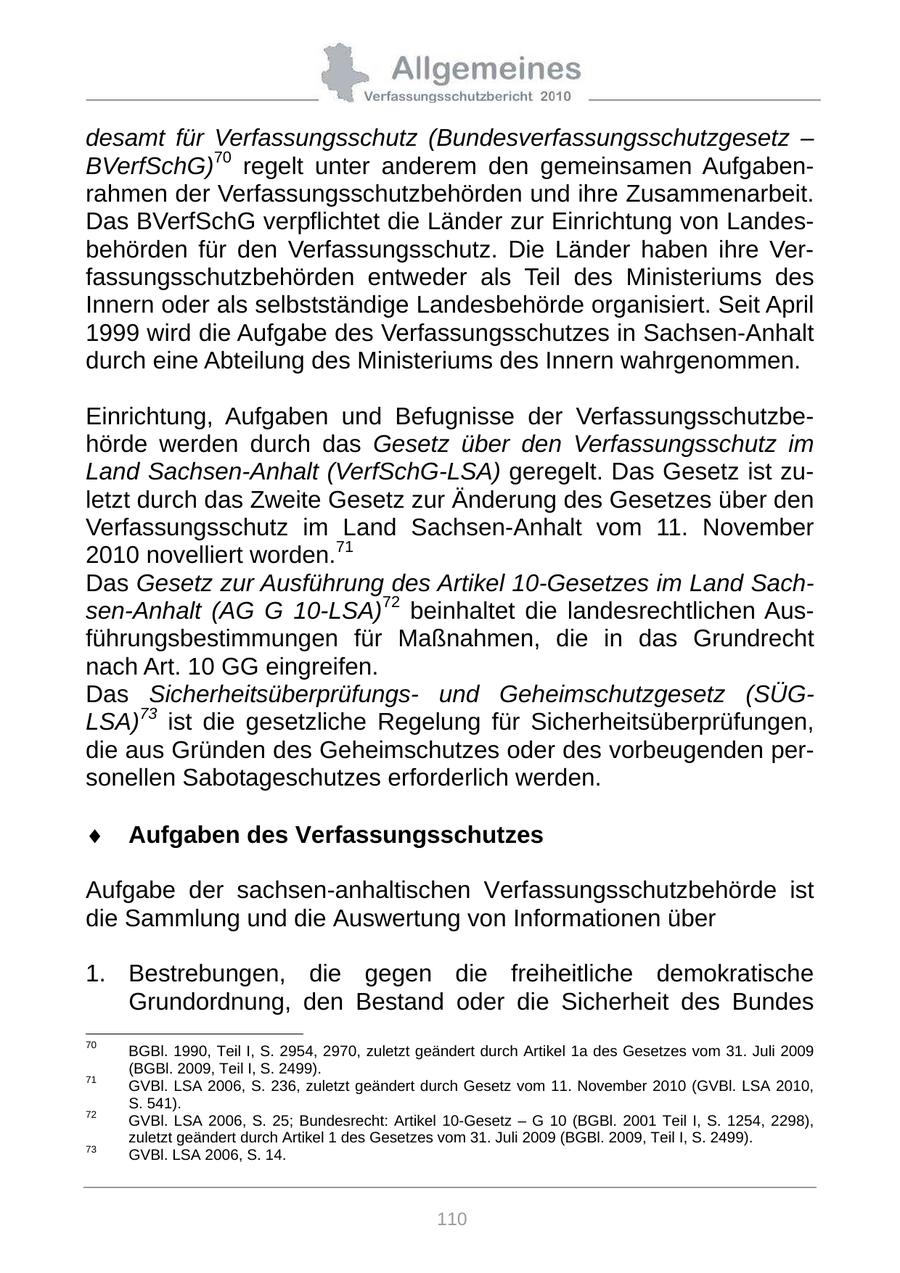 Allgemeines
Verfassungsschutzbericht 2010

desamt für Verfassungsschutz (Bundesverfassungsschutzgesetz – BVerfSchG)$^{70}$ regelt unter anderem den gemeinsamen Aufgabenrahmen der Verfassungsschutzbehörden und ihre Zusammenarbeit. Das BVerfSchG verpflichtet die Länder zur Einrichtung von Landesbehörden für den Verfassungsschutz. Die Länder haben ihre Verfassungsschutzbehörden entweder als Teil des Ministeriums des Innern oder als selbstständige Landesbehörde organisiert. Seit April 1999 wird die Aufgabe des Verfassungsschutzes in Sachsen-Anhalt durch eine Abteilung des Ministeriums des Innern wahrgenommen.

Einrichtung, Aufgaben und Befugnisse der Verfassungsschutzbehörde werden durch das Gesetz über den Verfassungsschutz im Land Sachsen-Anhalt (VerfSchG-LSA) geregelt. Das Gesetz ist zuletzt durch das Zweite Gesetz zur Änderung des Gesetzes über den Verfassungsschutz im Land Sachsen-Anhalt vom 11. November 2010 novelliert worden.$^{71}$
Das Gesetz zur Ausführung des Artikel 10-Gesetzes im Land Sachsen-Anhalt (AG G 10-LSA)$^{72}$ beinhaltet die landesrechtlichen Ausführungsbestimmungen für Maßnahmen, die in das Grundrecht nach Art. 10 GG eingreifen.
Das Sicherheitsüberprüfungs- und Geheimschutzgesetz (SÜG-LSA)$^{73}$ ist die gesetzliche Regelung für Sicherheitsüberprüfungen, die aus Gründen des Geheimschutzes oder des vorbeugenden personellen Sabotageschutzes erforderlich werden.

♦ Aufgaben des Verfassungsschutzes

Aufgabe der sachsen-anhaltischen Verfassungsschutzbehörde ist die Sammlung und die Auswertung von Informationen über

1. Bestrebungen, die gegen die freiheitliche demokratische Grundordnung, den Bestand oder die Sicherheit des Bundes

$^{70}$ BGBl. 1990, Teil I, S. 2954, 2970, zuletzt geändert durch Artikel 1a des Gesetzes vom 31. Juli 2009 (BGBl. 2009, Teil I, S. 2499).
$^{71}$ GVBl. LSA 2006, S. 236, zuletzt geändert durch Gesetz vom 11. November 2010 (GVBl. LSA 2010, S. 541).
$^{72}$ GVBl. LSA 2006, S. 25; Bundesrecht: Artikel 10-Gesetz – G 10 (BGBl. 2001 Teil I, S. 1254, 2298), zuletzt geändert durch Artikel 1 des Gesetzes vom 31. Juli 2009 (BGBl. 2009, Teil I, S. 2499).
$^{73}$ GVBl. LSA 2006, S. 14.

110